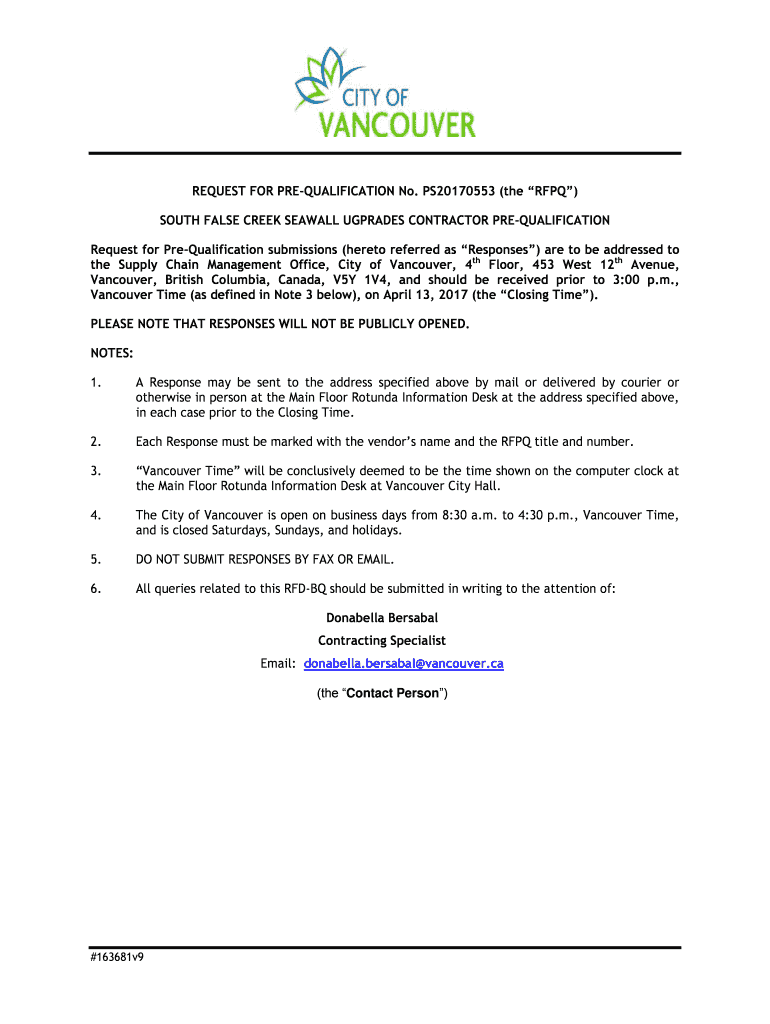 CITY OF
VANCOUVER

REQUEST FOR PRE-QUALIFICATION No. PS20170553 (the “RFPQ”)

SOUTH FALSE CREEK SEAWALL UGPRADES CONTRACTOR PRE-QUALIFICATION

Request for Pre-Qualification submissions (hereto referred as “Responses”) are to be addressed to the Supply Chain Management Office, City of Vancouver, 4$^{th}$ Floor, 453 West 12$^{th}$ Avenue, Vancouver, British Columbia, Canada, V5Y 1V4, and should be received prior to 3:00 p.m., Vancouver Time (as defined in Note 3 below), on April 13, 2017 (the “Closing Time”).

PLEASE NOTE THAT RESPONSES WILL NOT BE PUBLICLY OPENED.

NOTES:

1. A Response may be sent to the address specified above by mail or delivered by courier or otherwise in person at the Main Floor Rotunda Information Desk at the address specified above, in each case prior to the Closing Time.

2. Each Response must be marked with the vendor’s name and the RFPQ title and number.

3. “Vancouver Time” will be conclusively deemed to be the time shown on the computer clock at the Main Floor Rotunda Information Desk at Vancouver City Hall.

4. The City of Vancouver is open on business days from 8:30 a.m. to 4:30 p.m., Vancouver Time, and is closed Saturdays, Sundays, and holidays.

5. DO NOT SUBMIT RESPONSES BY FAX OR EMAIL.

6. All queries related to this RFD-BQ should be submitted in writing to the attention of:

Donabella Bersabal

Contracting Specialist

Email: donabella.bersabal@vancouver.ca

(the “Contact Person”)

#163681v9